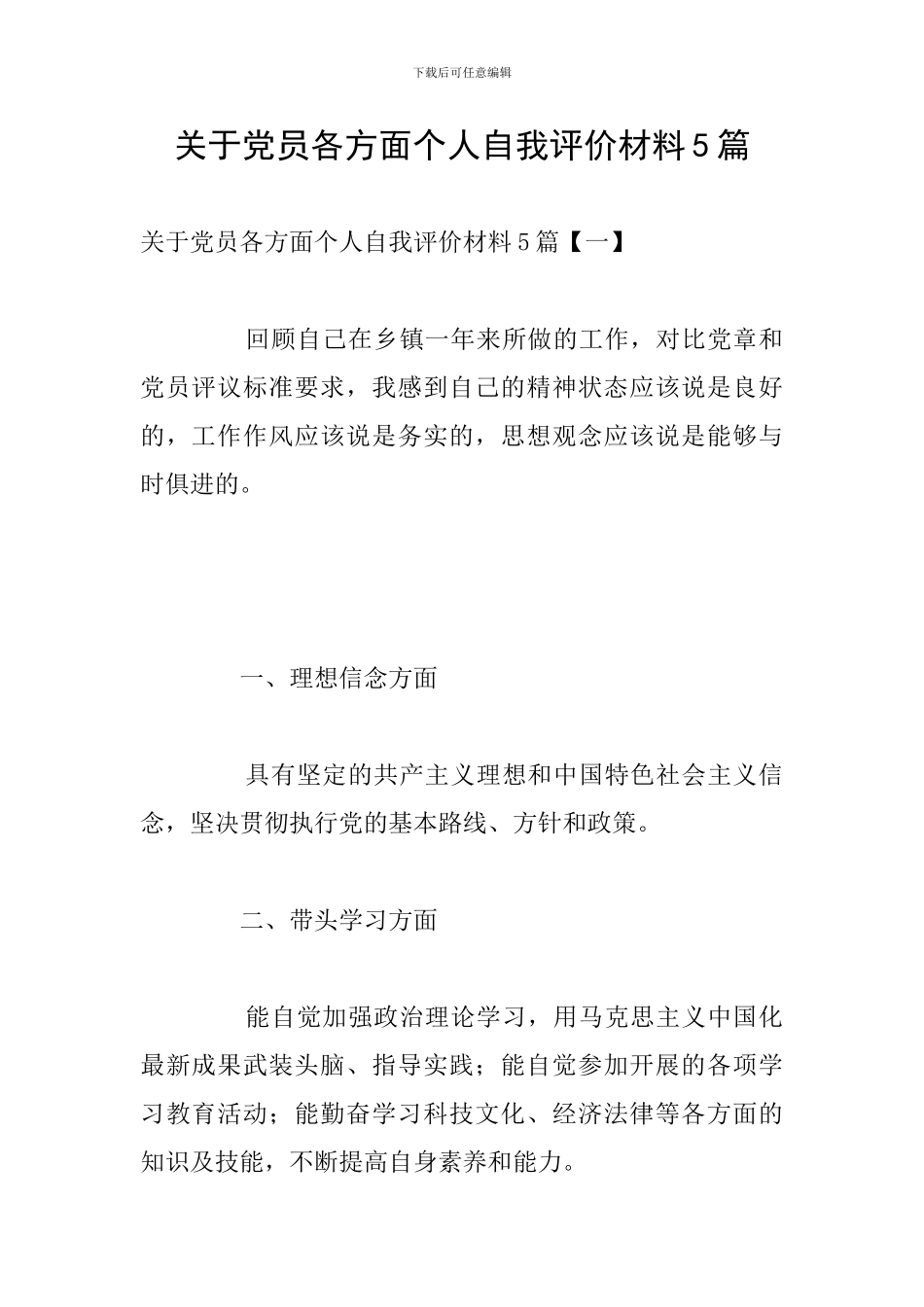 下载后可任意编辑

关于党员各方面个人自我评价材料5篇

关于党员各方面个人自我评价材料5篇【一】

回顾自己在乡镇一年来所做的工作，对比党章和党员评议标准要求，我感到自己的精神状态应该说是良好的，工作作风应该说是务实的，思想观念应该说是能够与时俱进的。

一、理想信念方面

具有坚定的共产主义理想和中国特色社会主义信念，坚决贯彻执行党的基本路线、方针和政策。

二、带头学习方面

能自觉加强政治理论学习，用马克思主义中国化最新成果武装头脑、指导实践；能自觉参加开展的各项学习教育活动；能勤奋学习科技文化、经济法律等各方面的知识及技能，不断提高自身素养和能力。